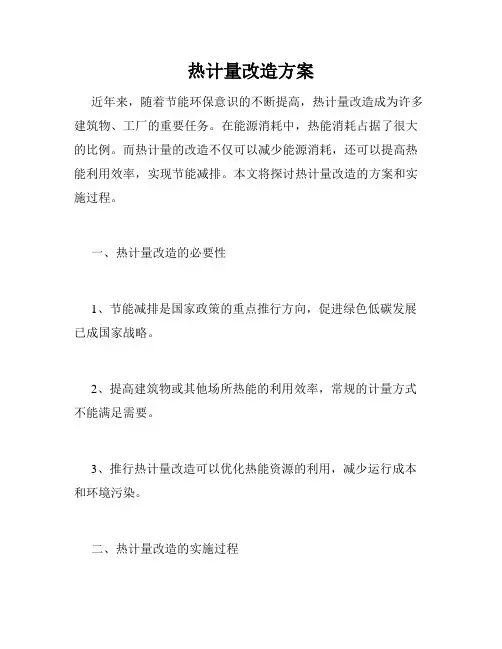 热计量改造方案

近年来，随着节能环保意识的不断提高，热计量改造成为许多建筑物、工厂的重要任务。在能源消耗中，热能消耗占据了很大的比例。而热计量的改造不仅可以减少能源消耗，还可以提高热能利用效率，实现节能减排。本文将探讨热计量改造的方案和实施过程。

一、热计量改造的必要性

1、节能减排是国家政策的重点推行方向，促进绿色低碳发展已成国家战略。

2、提高建筑物或其他场所热能的利用效率，常规的计量方式不能满足需要。

3、推行热计量改造可以优化热能资源的利用，减少运行成本和环境污染。

二、热计量改造的实施过程